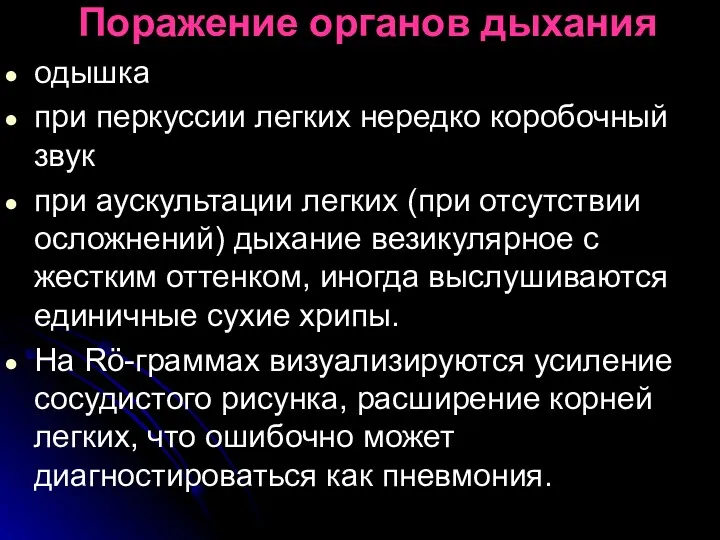 Поражение органов дыхания

- одышка
- при перкуссии легких нередко коробочный звук
- при аускультации легких (при отсутствии осложнений) дыхание везикулярное с жестким оттенком, иногда выслушиваются единичные сухие хрипы.
- На Rö-граммах визуализируются усиление сосудистого рисунка, расширение корней легких, что ошибочно может диагностироваться как пневмония.